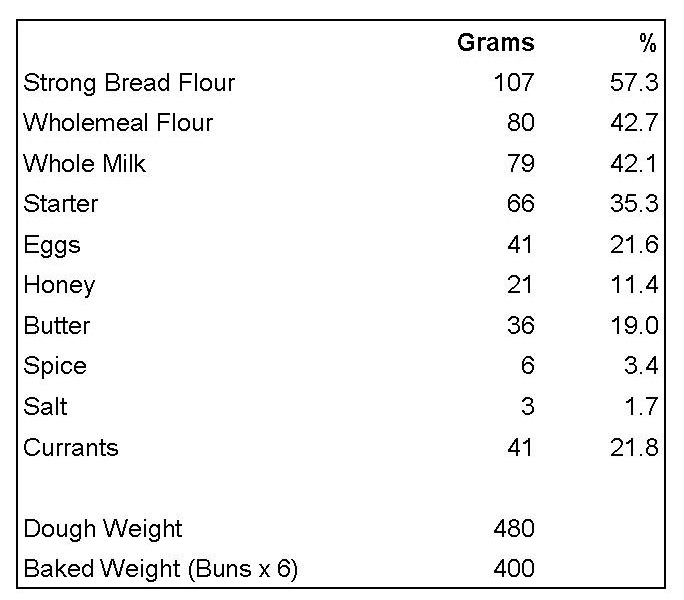 | | Grams | % |
|---|---|---|
| Strong Bread Flour | 107 | 57.3 |
| Wholemeal Flour | 80 | 42.7 |
| Whole Milk | 79 | 42.1 |
| Starter | 66 | 35.3 |
| Eggs | 41 | 21.6 |
| Honey | 21 | 11.4 |
| Butter | 36 | 19.0 |
| Spice | 6 | 3.4 |
| Salt | 3 | 1.7 |
| Currants | 41 | 21.8 |
| | | |
| Dough Weight | 480 | |
| Baked Weight (Buns x 6) | 400 | |